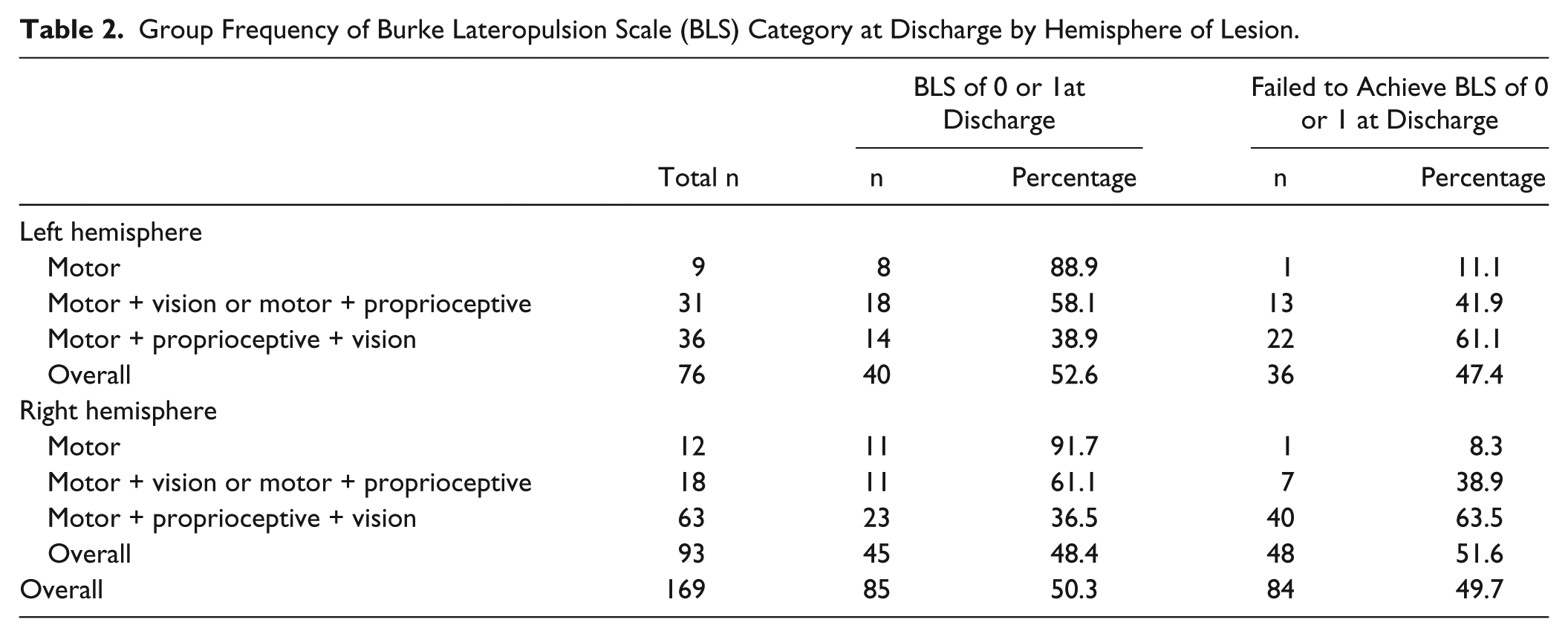 Table 2. Group Frequency of Burke Lateropulsion Scale (BLS) Category at Discharge by Hemisphere of Lesion.

|  |  | BLS of 0 or 1at Discharge |  | Failed to Achieve BLS of 0 or 1 at Discharge |  |
|---|---|---|---|---|---|
|  | Total n | n | Percentage | n | Percentage |
| Left hemisphere |  |  |  |  |  |
| Motor | 9 | 8 | 88.9 | 1 | 11.1 |
| Motor + vision or motor + proprioceptive | 31 | 18 | 58.1 | 13 | 41.9 |
| Motor + proprioceptive + vision | 36 | 14 | 38.9 | 22 | 61.1 |
| Overall | 76 | 40 | 52.6 | 36 | 47.4 |
| Right hemisphere |  |  |  |  |  |
| Motor | 12 | 11 | 91.7 | 1 | 8.3 |
| Motor + vision or motor + proprioceptive | 18 | 11 | 61.1 | 7 | 38.9 |
| Motor + proprioceptive + vision | 63 | 23 | 36.5 | 40 | 63.5 |
| Overall | 93 | 45 | 48.4 | 48 | 51.6 |
| Overall | 169 | 85 | 50.3 | 84 | 49.7 |